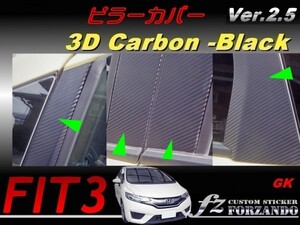 ピラーカバー Ver.2.5

3D Carbon -Black

FIT3

GK

fz CUSTOM STICKER FORZANDO